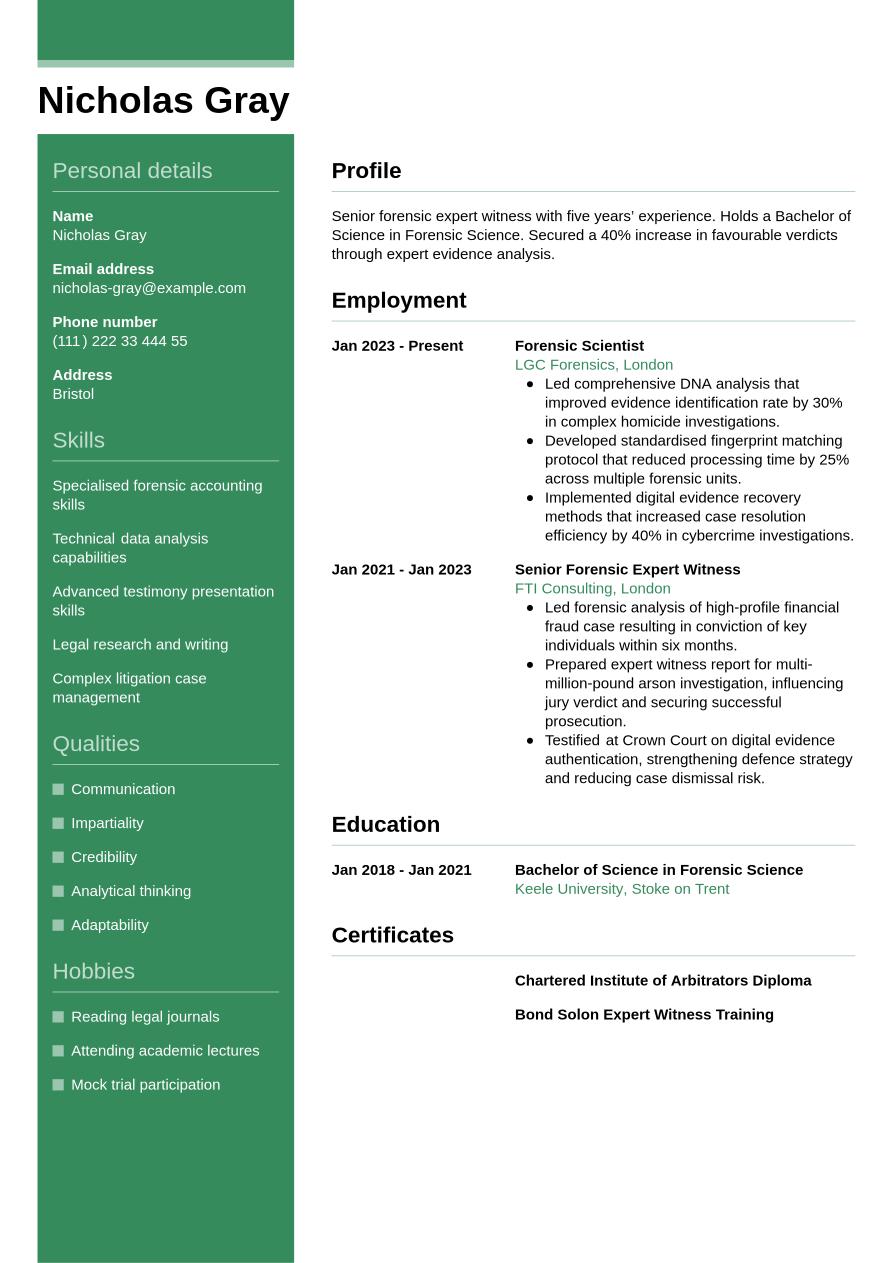 Nicholas Gray

Personal details

Name
Nicholas Gray

Email address
nicholas-gray@example.com

Phone number
(111) 222 33 444 55

Address
Bristol

Skills

Specialised forensic accounting skills

Technical data analysis capabilities

Advanced testimony presentation skills

Legal research and writing

Complex litigation case management

Qualities

Communication

Impartiality

Credibility

Analytical thinking

Adaptability

Hobbies

Reading legal journals

Attending academic lectures

Mock trial participation

Profile

Senior forensic expert witness with five years' experience. Holds a Bachelor of Science in Forensic Science. Secured a 40% increase in favourable verdicts through expert evidence analysis.

Employment

Jan 2023 - Present

Forensic Scientist
LGC Forensics, London
- Led comprehensive DNA analysis that improved evidence identification rate by 30% in complex homicide investigations.
- Developed standardised fingerprint matching protocol that reduced processing time by 25% across multiple forensic units.
- Implemented digital evidence recovery methods that increased case resolution efficiency by 40% in cybercrime investigations.

Jan 2021 - Jan 2023

Senior Forensic Expert Witness
FTI Consulting, London
- Led forensic analysis of high-profile financial fraud case resulting in conviction of key individuals within six months.
- Prepared expert witness report for multi-million-pound arson investigation, influencing jury verdict and securing successful prosecution.
- Testified at Crown Court on digital evidence authentication, strengthening defence strategy and reducing case dismissal risk.

Education

Jan 2018 - Jan 2021

Bachelor of Science in Forensic Science
Keele University, Stoke on Trent

Certificates

Chartered Institute of Arbitrators Diploma

Bond Solon Expert Witness Training